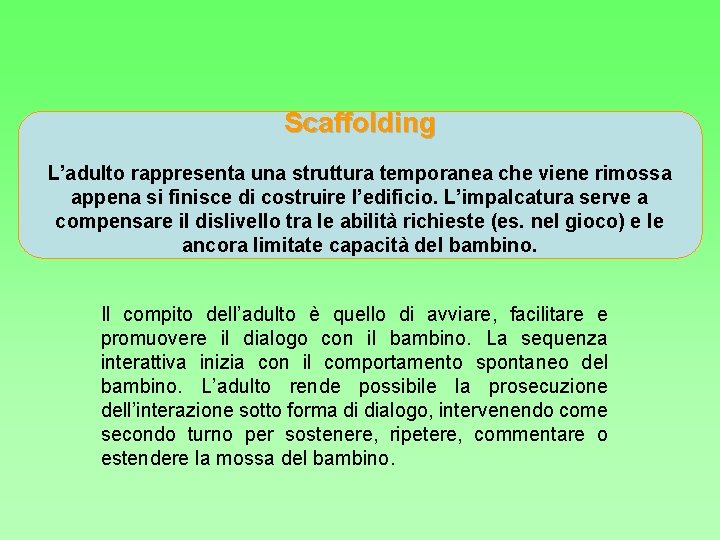 Scaffolding

L'adulto rappresenta una struttura temporanea che viene rimossa appena si finisce di costruire l'edificio. L'impalcatura serve a compensare il dislivello tra le abilità richieste (es. nel gioco) e le ancora limitate capacità del bambino.

Il compito dell'adulto è quello di avviare, facilitare e promuovere il dialogo con il bambino. La sequenza interattiva inizia con il comportamento spontaneo del bambino. L'adulto rende possibile la prosecuzione dell'interazione sotto forma di dialogo, intervenendo come secondo turno per sostenere, ripetere, commentare o estendere la mossa del bambino.